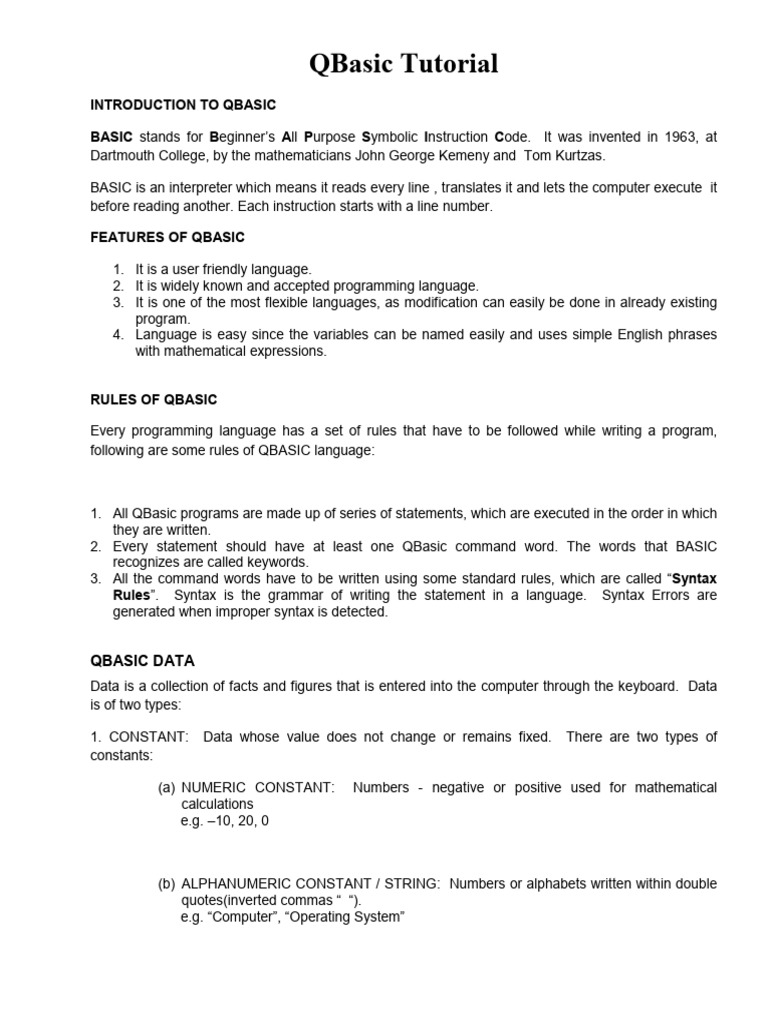 QBasic Tutorial

INTRODUCTION TO QBASIC

BASIC stands for Beginner's All Purpose Symbolic Instruction Code. It was invented in 1963, at Dartmouth College, by the mathematicians John George Kemeny and Tom Kurtzas.

BASIC is an interpreter which means it reads every line , translates it and lets the computer execute it before reading another. Each instruction starts with a line number.

FEATURES OF QBASIC

1. It is a user friendly language.
2. It is widely known and accepted programming language.
3. It is one of the most flexible languages, as modification can easily be done in already existing program.
4. Language is easy since the variables can be named easily and uses simple English phrases with mathematical expressions.

RULES OF QBASIC

Every programming language has a set of rules that have to be followed while writing a program, following are some rules of QBASIC language:

1. All QBasic programs are made up of series of statements, which are executed in the order in which they are written.
2. Every statement should have at least one QBasic command word. The words that BASIC recognizes are called keywords.
3. All the command words have to be written using some standard rules, which are called "Syntax Rules". Syntax is the grammar of writing the statement in a language. Syntax Errors are generated when improper syntax is detected.

QBASIC DATA

Data is a collection of facts and figures that is entered into the computer through the keyboard. Data is of two types:

1. CONSTANT: Data whose value does not change or remains fixed. There are two types of constants:

(a) NUMERIC CONSTANT: Numbers - negative or positive used for mathematical calculations
e.g. –10, 20, 0

(b) ALPHANUMERIC CONSTANT / STRING: Numbers or alphabets written within double quotes(inverted commas " ").
e.g. "Computer", "Operating System"